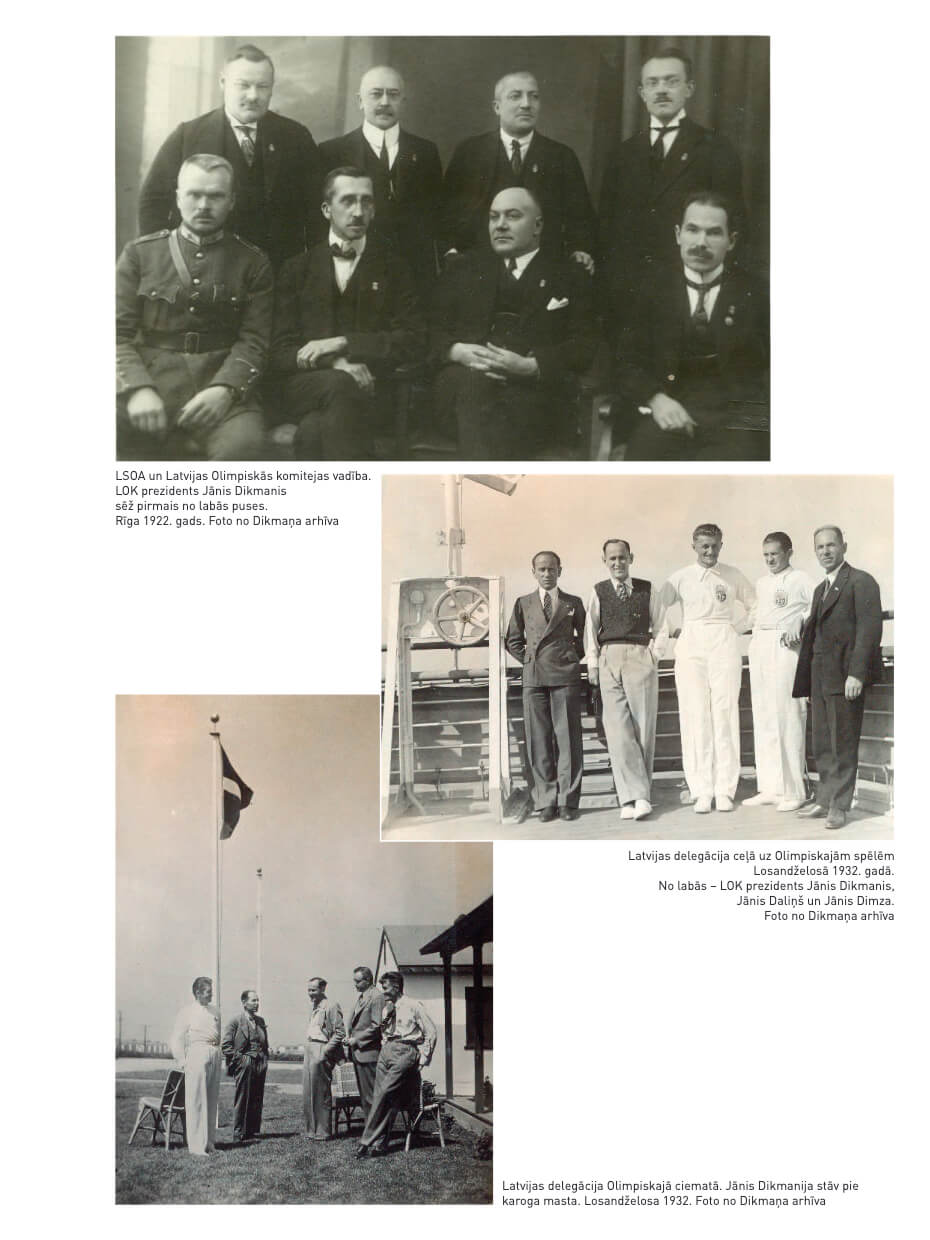 LSOA un Latvijas Olimpiskās komitejas vadība.
LOK prezidents Jānis Dikmanis
sēž pirmais no labās puses.
Rīga 1922. gads. Foto no Dikmaņa arhīva

Latvijas delegācija ceļā uz Olimpiskajām spēlēm
Losandželosā 1932. gadā.
No labās – LOK prezidents Jānis Dikmanis,
Jānis Daliņš un Jānis Dimza.
Foto no Dikmaņa arhīva

Latvijas delegācija Olimpiskajā ciematā. Jānis Dikmanija stāv pie karoga masta. Losandželosa 1932. Foto no Dikmaņa arhīva